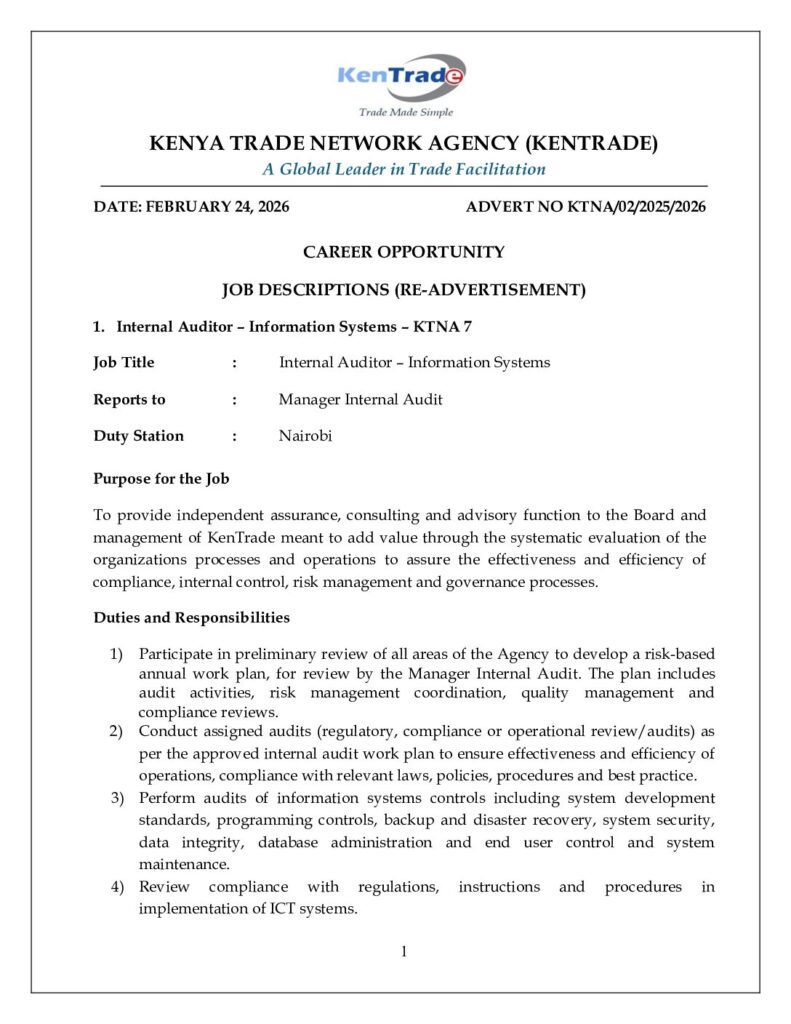 KenTrade
Trade Made Simple

KENYA TRADE NETWORK AGENCY (KENTRADE)
A Global Leader in Trade Facilitation

DATE: FEBRUARY 24, 2026 ADVERT NO KTNA/02/2025/2026

CAREER OPPORTUNITY

JOB DESCRIPTIONS (RE-ADVERTISEMENT)

1. Internal Auditor – Information Systems – KTNA 7

Job Title : Internal Auditor – Information Systems

Reports to : Manager Internal Audit

Duty Station : Nairobi

Purpose for the Job

To provide independent assurance, consulting and advisory function to the Board and management of KenTrade meant to add value through the systematic evaluation of the organizations processes and operations to assure the effectiveness and efficiency of compliance, internal control, risk management and governance processes.

Duties and Responsibilities

1) Participate in preliminary review of all areas of the Agency to develop a risk-based annual work plan, for review by the Manager Internal Audit. The plan includes audit activities, risk management coordination, quality management and compliance reviews.
2) Conduct assigned audits (regulatory, compliance or operational review/audits) as per the approved internal audit work plan to ensure effectiveness and efficiency of operations, compliance with relevant laws, policies, procedures and best practice.
3) Perform audits of information systems controls including system development standards, programming controls, backup and disaster recovery, system security, data integrity, database administration and end user control and system maintenance.
4) Review compliance with regulations, instructions and procedures in implementation of ICT systems.

1